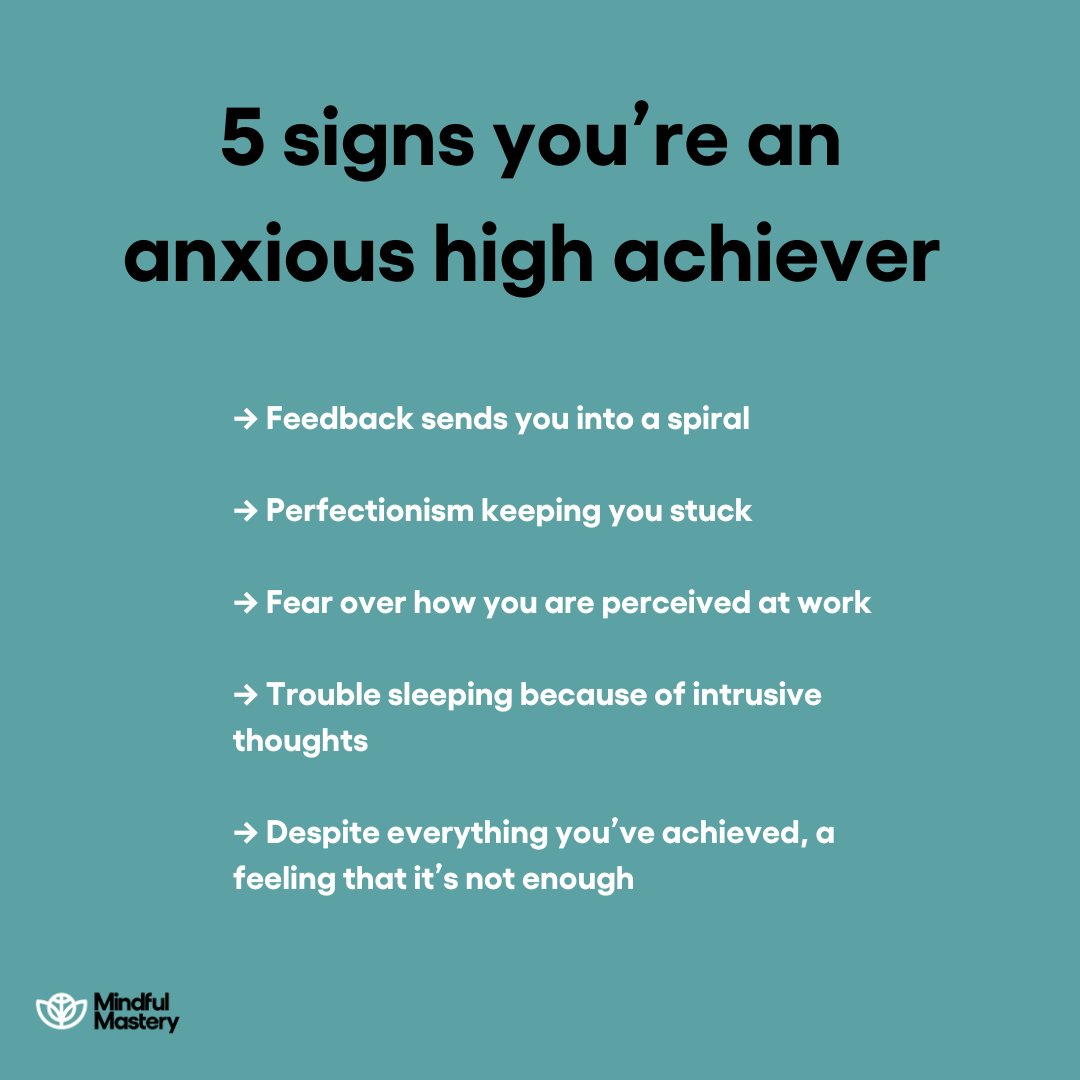 5 signs you’re an anxious high achiever

→ Feedback sends you into a spiral

→ Perfectionism keeping you stuck

→ Fear over how you are perceived at work

→ Trouble sleeping because of intrusive thoughts

→ Despite everything you’ve achieved, a feeling that it’s not enough

Mindful Mastery